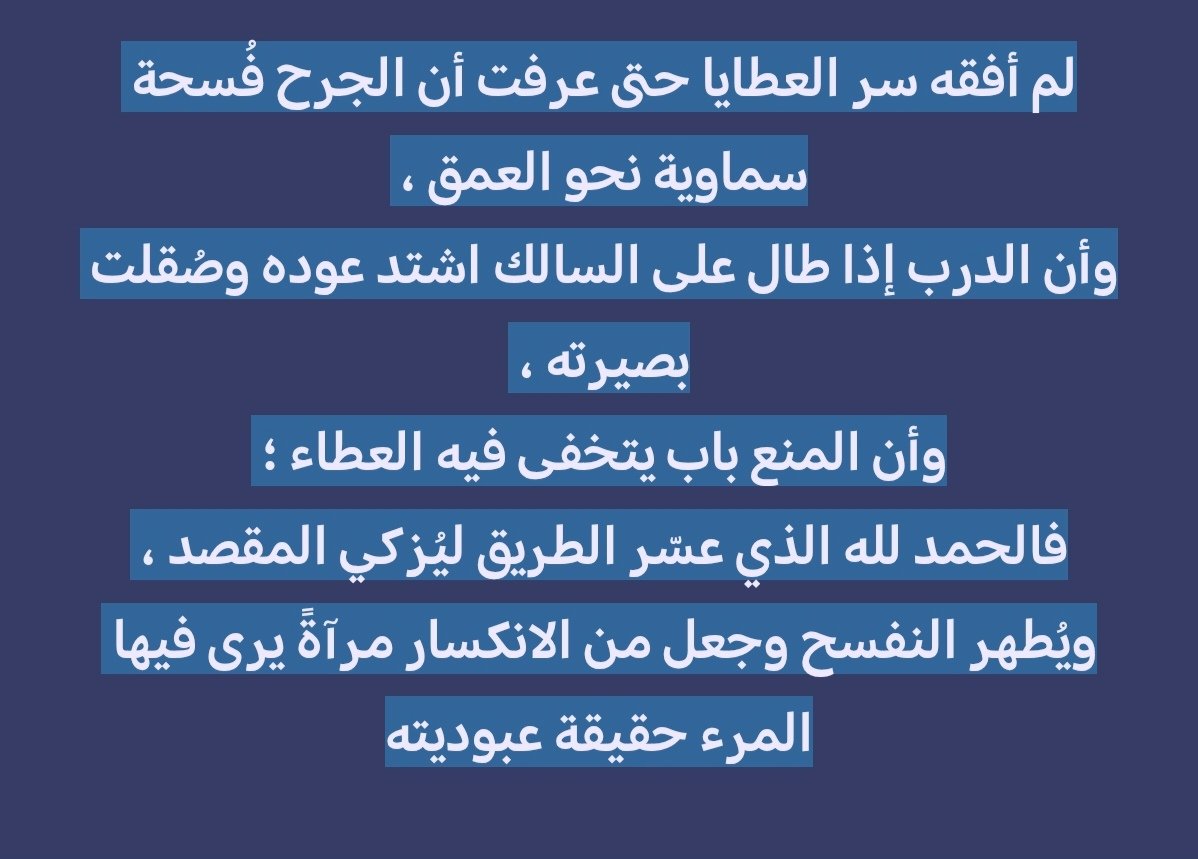 لم أفقه سر العطايا حتى عرفت أن الجرح فُسحة سماوية نحو العمق ،
وأن الدرب إذا طال على السالك اشتد عوده وصُقلت بصيرته ،
وأن المنع باب يتخفى فيه العطاء ؛
فالحمد لله الذي عسّر الطريق ليُزكي المقصد ،
ويُطهر النفسح وجعل من الانكسار مرآةً يرى فيها المرء حقيقة عبوديته